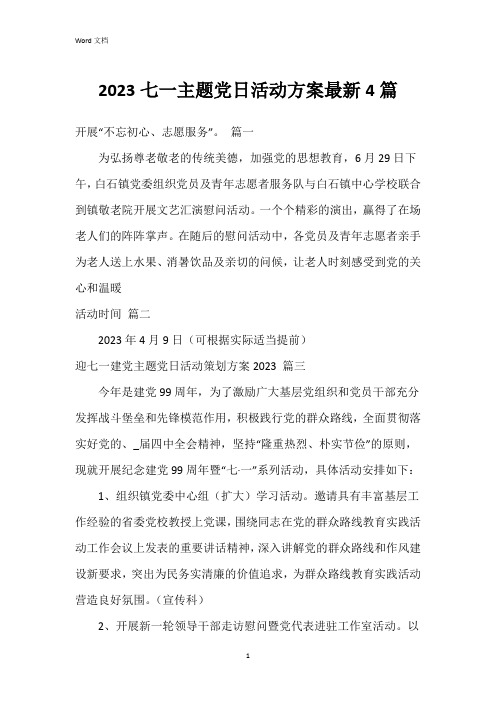 Word 文档

2023 七一主题党日活动方案最新 4 篇

开展“不忘初心、志愿服务”。 篇一

为弘扬尊老敬老的传统美德，加强党的思想教育，6 月 29 日下午，白石镇党委组织党员及青年志愿者服务队与白石镇中心学校联合到镇敬老院开展文艺汇演慰问活动。一个个精彩的演出，赢得了在场老人们的阵阵掌声。在随后的慰问活动中，各党员及青年志愿者亲手为老人送上水果、消暑饮品及亲切的问候，让老人时刻感受到党的关心和温暖

活动时间 篇二

2023 年 4 月 9 日（可根据实际适当提前）

迎七一建党主题党日活动策划方案 2023 篇三

今年是建党 99 周年，为了激励广大基层党组织和党员干部充分发挥战斗堡垒和先锋模范作用，积极践行党的群众路线，全面贯彻落实好党的、_届四中全会精神，坚持“隆重热烈、朴实节俭”的原则，现就开展纪念建党 99 周年暨“七一”系列活动，具体活动安排如下：

1、组织镇党委中心组（扩大）学习活动。邀请具有丰富基层工作经验的省委党校教授上党课，围绕同志在党的群众路线教育实践活动工作会议上发表的重要讲话精神，深入讲解党的群众路线和作风建设新要求，突出为民务实清廉的价值追求，为群众路线教育实践活动营造良好氛围。（宣传科）

2、开展新一轮领导干部走访慰问暨党代表进驻工作室活动。以

1